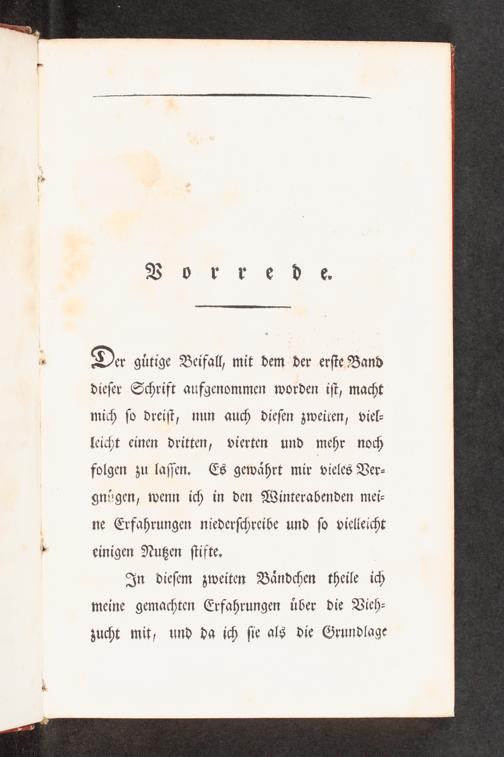 Vorrede.

Der gütige Beifall, mit dem der erste Band dieser Schrift aufgenommen worden ist, macht mich so dreist, nun auch diesen zweiten, vielleicht einen dritten, vierten und mehr noch folgen zu lassen. Es gewährt mir vieles Vergnügen, wenn ich in den Winterabenden meine Erfahrungen niederschreibe und so vielleicht einigen Nutzen stifte.

In diesem zweiten Bändchen theile ich meine gemachten Erfahrungen über die Viehzucht mit, und da ich sie als die Grundlage